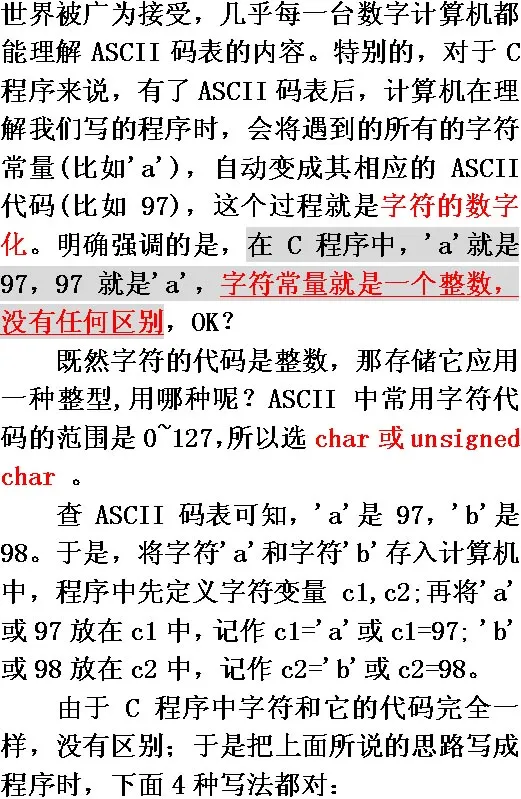 世界被广为接受，几乎每一台数字计算机都能理解ASCII码表的内容。特别的，对于C程序来说，有了ASCII码表后，计算机在理解我们写的程序时，会将遇到的所有的字符常量(比如'a')，自动变成其相应的ASCII代码(比如97)，这个过程就是字符的数字化。明确强调的是，在C程序中，'a'就是97，97就是'a'，字符常量就是一个整数，没有任何区别，OK？

既然字符的代码是整数，那存储它应用一种整型,用哪种呢？ASCII中常用字符代码的范围是0~127,所以选char或unsigned char。

查ASCII码表可知，'a'是97，'b'是98。于是，将字符'a'和字符'b'存入计算机中，程序中先定义字符变量c1,c2;再将'a'或97放在c1中，记作c1='a'或c1=97;'b'或98放在c2中，记作c2='b'或c2=98。

由于C程序中字符和它的代码完全一样，没有区别；于是把上面所说的思路写成程序时，下面4种写法都对：